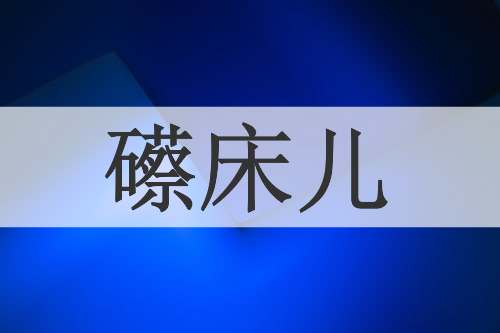 礤床儿